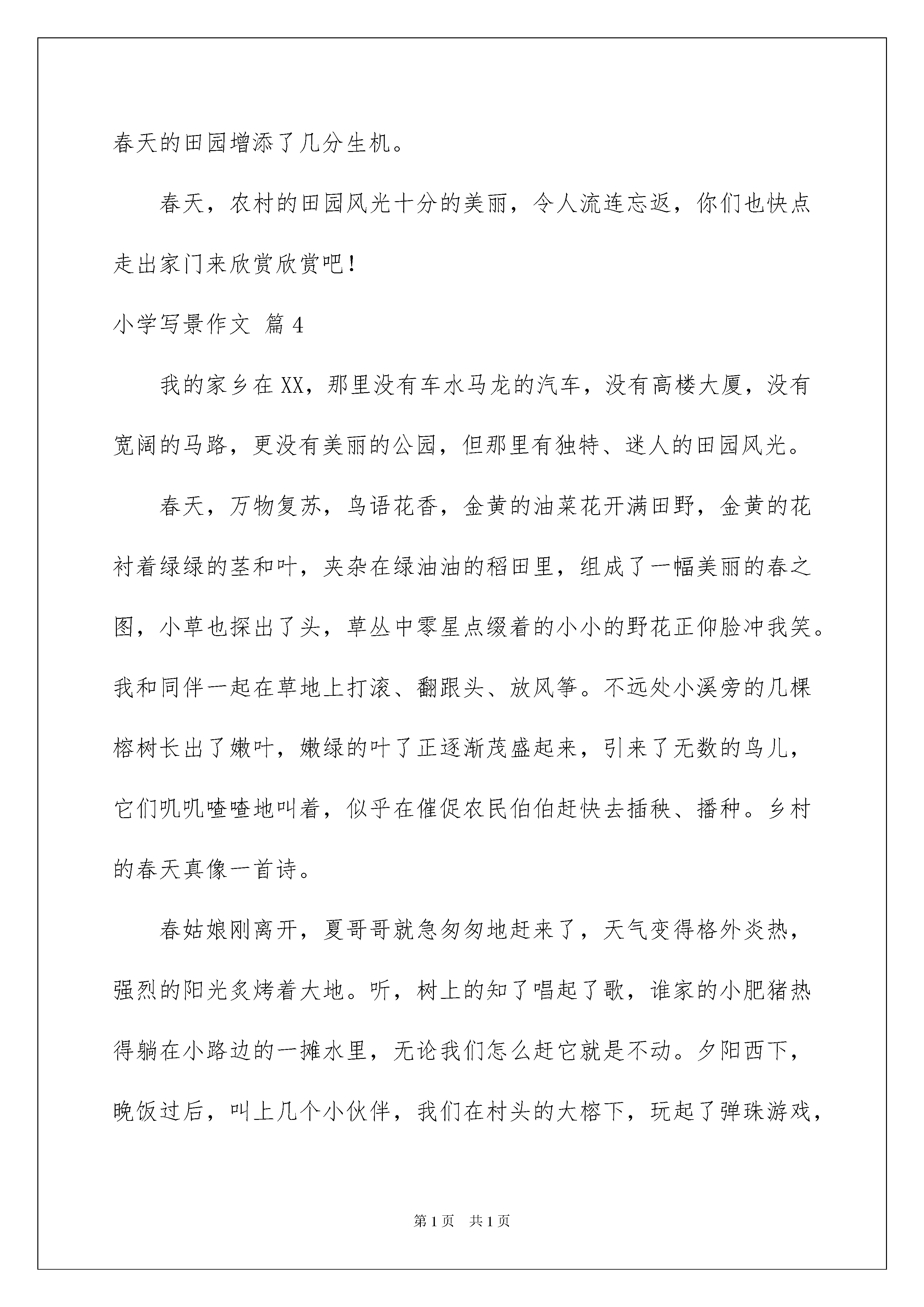 春天的田园增添了几分生机。

春天，农村的田园风光十分的美丽，令人流连忘返，你们也快点走出家门来欣赏欣赏吧！

小学写景作文 篇4

我的家乡在XX，那里没有车水马龙的汽车，没有高楼大厦，没有宽阔的马路，更没有美丽的公园，但那里有独特、迷人的田园风光。

春天，万物复苏，鸟语花香，金黄的油菜花开满田野，金黄的花衬着绿绿的茎和叶，夹杂在绿油油的稻田里，组成了一幅美丽的春之图，小草也探出了头，草丛中零星点缀着的小小的野花正仰脸冲我笑。我和同伴一起在草地上打滚、翻跟头、放风筝。不远处小溪旁的几棵榕树长出了嫩叶，嫩绿的叶了正逐渐茂盛起来，引来了无数的鸟儿，它们叽叽喳喳地叫着，似乎在催促农民伯伯赶快去插秧、播种。乡村的春天真像一首诗。

春姑娘刚离开，夏哥哥就急匆匆地赶来了，天气变得格外炎热，强烈的阳光炙烤着大地。听，树上的知了唱起了歌，谁家的小肥猪热得躺在小路边的一摊水里，无论我们怎么赶它就是不动。夕阳西下，晚饭过后，叫上几个小伙伴，我们在村头的大榕下，玩起了弹珠游戏，

第1页 共1页